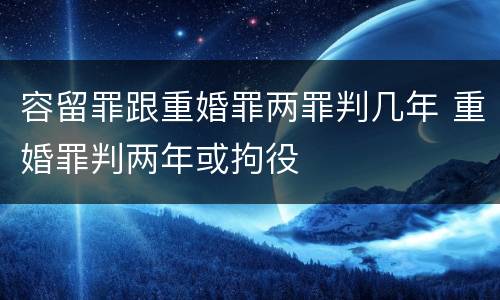 容留罪跟重婚罪两罪判几年 重婚罪判两年或拘役